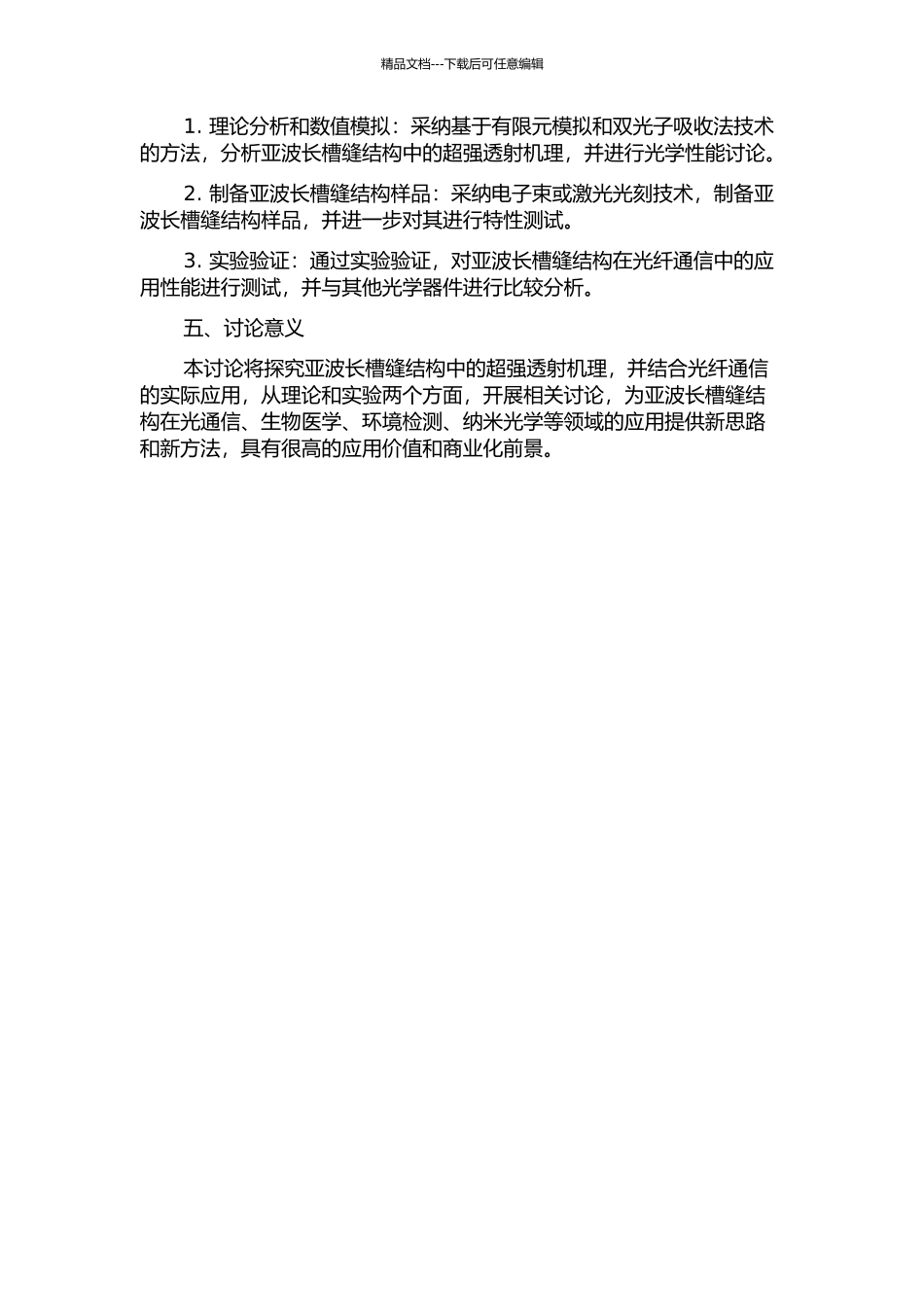 精品文档---下载后可任意编辑

1. 理论分析和数值模拟：采纳基于有限元模拟和双光子吸收法技术的方法，分析亚波长槽缝结构中的超强透射机理，并进行光学性能讨论。

2. 制备亚波长槽缝结构样品：采纳电子束或激光光刻技术，制备亚波长槽缝结构样品，并进一步对其进行特性测试。

3. 实验验证：通过实验验证，对亚波长槽缝结构在光纤通信中的应用性能进行测试，并与其他光学器件进行比较分析。

五、讨论意义

本讨论将探究亚波长槽缝结构中的超强透射机理，并结合光纤通信的实际应用，从理论和实验两个方面，开展相关讨论，为亚波长槽缝结构在光通信、生物医学、环境检测、纳米光学等领域的应用提供新思路和新方法，具有很高的应用价值和商业化前景。